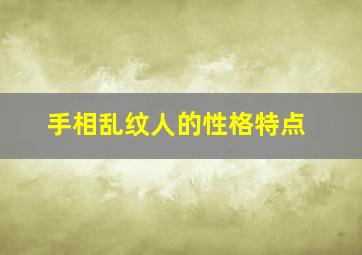 手相乱纹人的性格特点